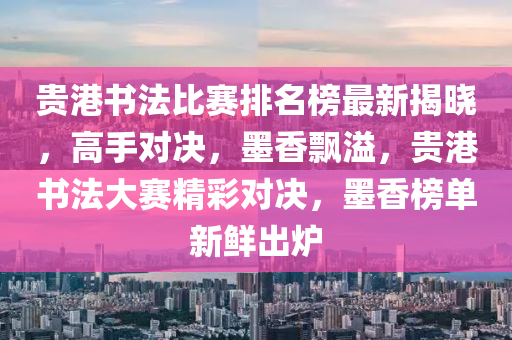 贵港书法比赛排名榜最新揭晓，高手对决，墨香飘溢，贵港书法大赛精彩对决，墨香榜单新鲜出炉